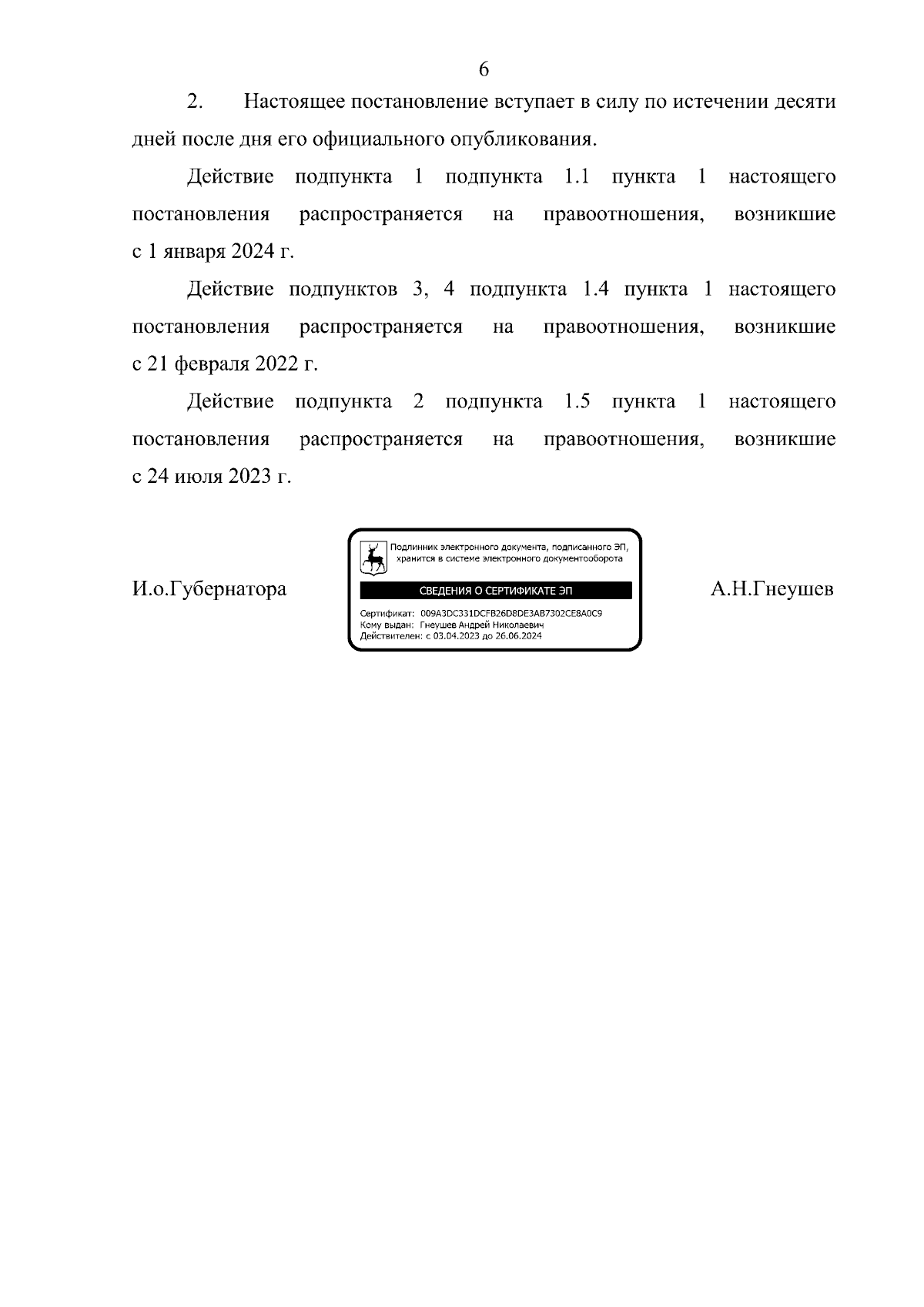 6

2. Настоящее постановление вступает в силу по истечении десяти дней после дня его официального опубликования.

Действие подпункта 1 подпункта 1.1 пункта 1 настоящего постановления распространяется на правоотношения, возникшие с 1 января 2024 г.

Действие подпунктов 3, 4 подпункта 1.4 пункта 1 настоящего постановления распространяется на правоотношения, возникшие с 21 февраля 2022 г.

Действие подпункта 2 подпункта 1.5 пункта 1 настоящего постановления распространяется на правоотношения, возникшие с 24 июля 2023 г.

И.о.Губернатора

Подлинник электронного документа, подписанного ЭП, хранится в системе электронного документооборота

СВЕДЕНИЯ О СЕРТИФИКАТЕ ЭП

Сертификат: 009A3DC331DCFB26D8DE3AB7302CE8A0C9
Кому выдан: Гнеушев Андрей Николаевич
Действителен: с 03.04.2023 до 26.06.2024

А.Н.Гнеушев